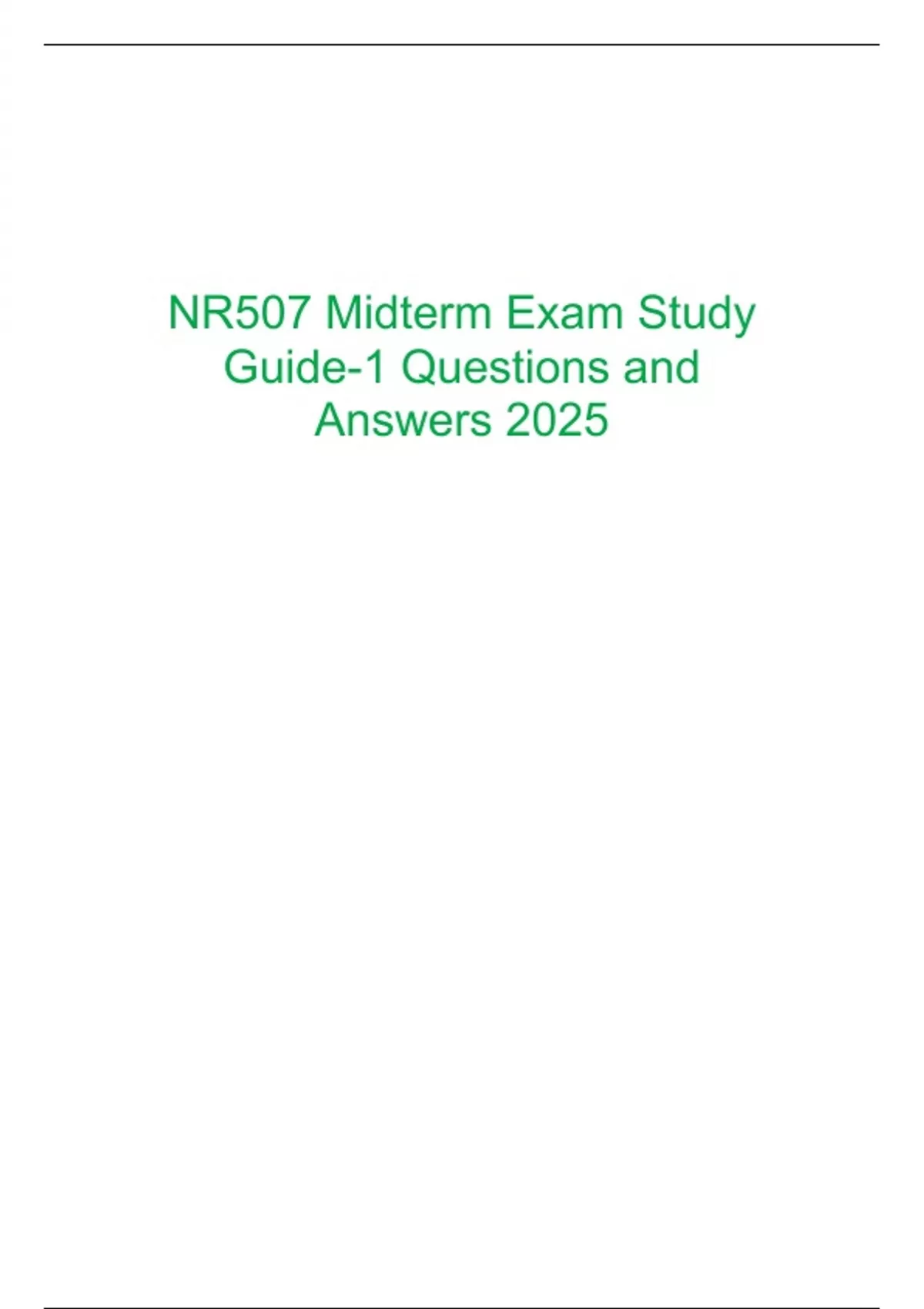 NR507 Midterm Exam Study Guide-1 Questions and Answers 2025